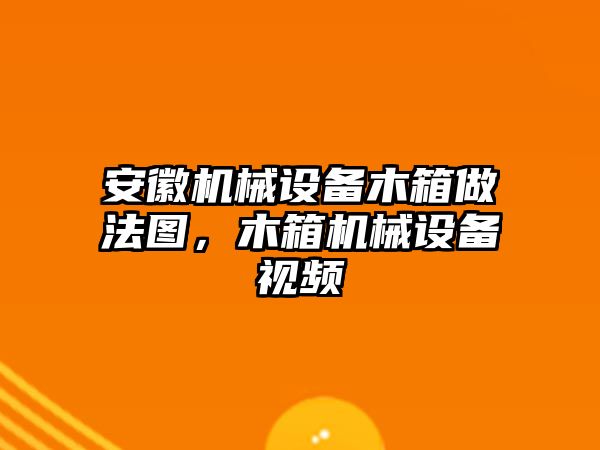 安徽机械设备木箱做法图，木箱机械设备视频